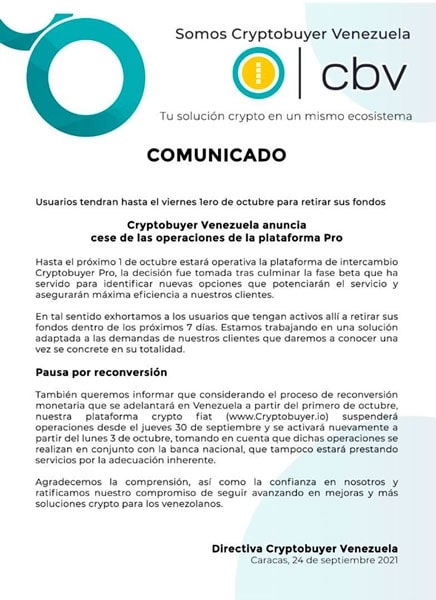 Somos Cryptobuyer Venezuela

cbv

Tu solución crypto en un mismo ecosistema

COMUNICADO

Usuarios tendran hasta el viernes 1ero de octubre para retirar sus fondos

Cryptobuyer Venezuela anuncia cese de las operaciones de la plataforma Pro

Hasta el próximo 1 de octubre estará operativa la plataforma de intercambio Cryptobuyer Pro, la decisión fue tomada tras culminar la fase beta que ha servido para identificar nuevas opciones que potenciarán el servicio y asegurarán máxima eficiencia a nuestros clientes.

En tal sentido exhortamos a los usuarios que tengan activos allí a retirar sus fondos dentro de los próximos 7 días. Estamos trabajando en una solución adaptada a las demandas de nuestros clientes que daremos a conocer una vez se concrete en su totalidad.

Pausa por reconversión

También queremos informar que considerando el proceso de reconversión monetaria que se adelantará en Venezuela a partir del primero de octubre, nuestra plataforma crypto fiat (www.Cryptobuyer.io) suspenderá operaciones desde el jueves 30 de septiembre y se activará nuevamente a partir del lunes 3 de octubre, tomando en cuenta que dichas operaciones se realizan en conjunto con la banca nacional, que tampoco estará prestando servicios por la adecuación inherente.

Agradecemos la comprensión, así como la confianza en nosotros y ratificamos nuestro compromiso de seguir avanzando en mejoras y más soluciones crypto para los venezolanos.

Directiva Cryptobuyer Venezuela
Caracas, 24 de septiembre 2021